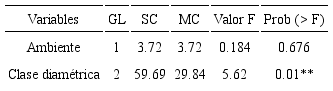 | Variables | GL | SC | MC | Valor F | Prob (> F) |
|---|---|---|---|---|---|
| Ambiente | 1 | 3.72 | 3.72 | 0.184 | 0.676 |
| Clase diamétrica | 2 | 59.69 | 29.84 | 5.62 | 0.01** |